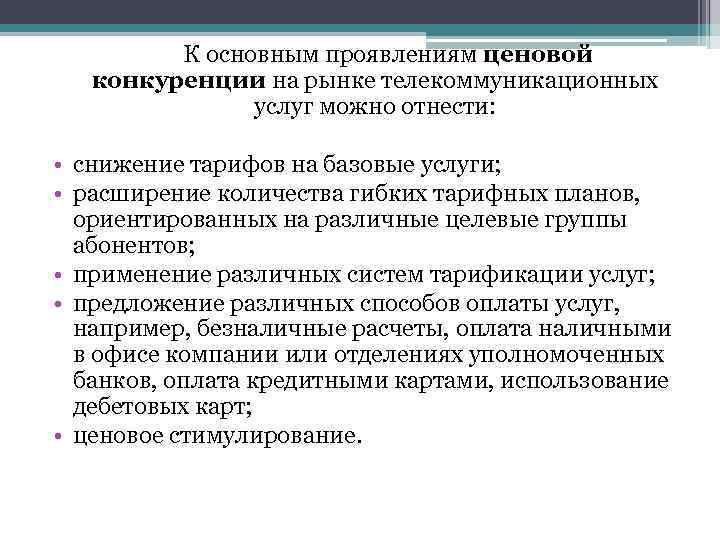 К основным проявлениям ценовой конкуренции на рынке телекоммуникационных услуг можно отнести:

• снижение тарифов на базовые услуги;
• расширение количества гибких тарифных планов, ориентированных на различные целевые группы абонентов;
• применение различных систем тарификации услуг;
• предложение различных способов оплаты услуг, например, безналичные расчеты, оплата наличными в офисе компании или отделениях уполномоченных банков, оплата кредитными картами, использование дебетовых карт;
• ценовое стимулирование.